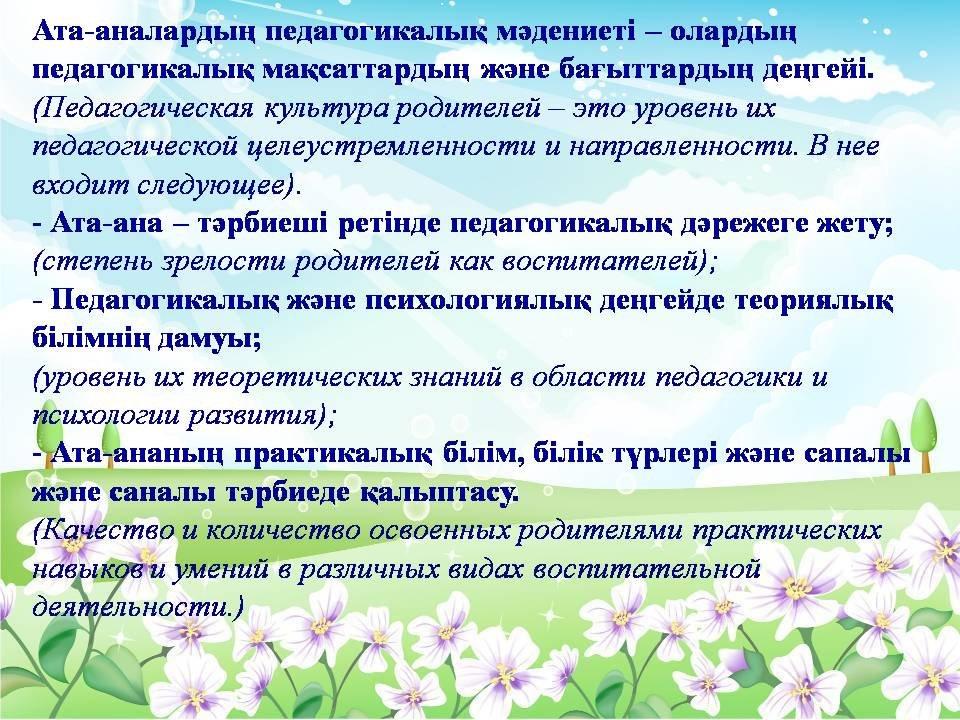 Ата-аналардың педагогикалық мәдениеті – олардың педагогикалық мақсаттардың және бағыттардың деңгейі. (Педагогическая культура родителей – это уровень их педагогической целеустремленности и направленности. В нее входит следующее).

- Ата-ана – тәрбиеші ретінде педагогикалық дәрежеге жету; (степень зрелости родителей как воспитателей);

- Педагогикалық және психологиялық деңгейде теориялық білімнің дамуы; (уровень их теоретических знаний в области педагогики и психологии развития);

- Ата-ананың практикалық білім, білік түрлері және сапалы және саналы тәрбиеде қалыптасу. (Качество и количество освоенных родителями практических навыков и умений в различных видах воспитательной деятельности.)